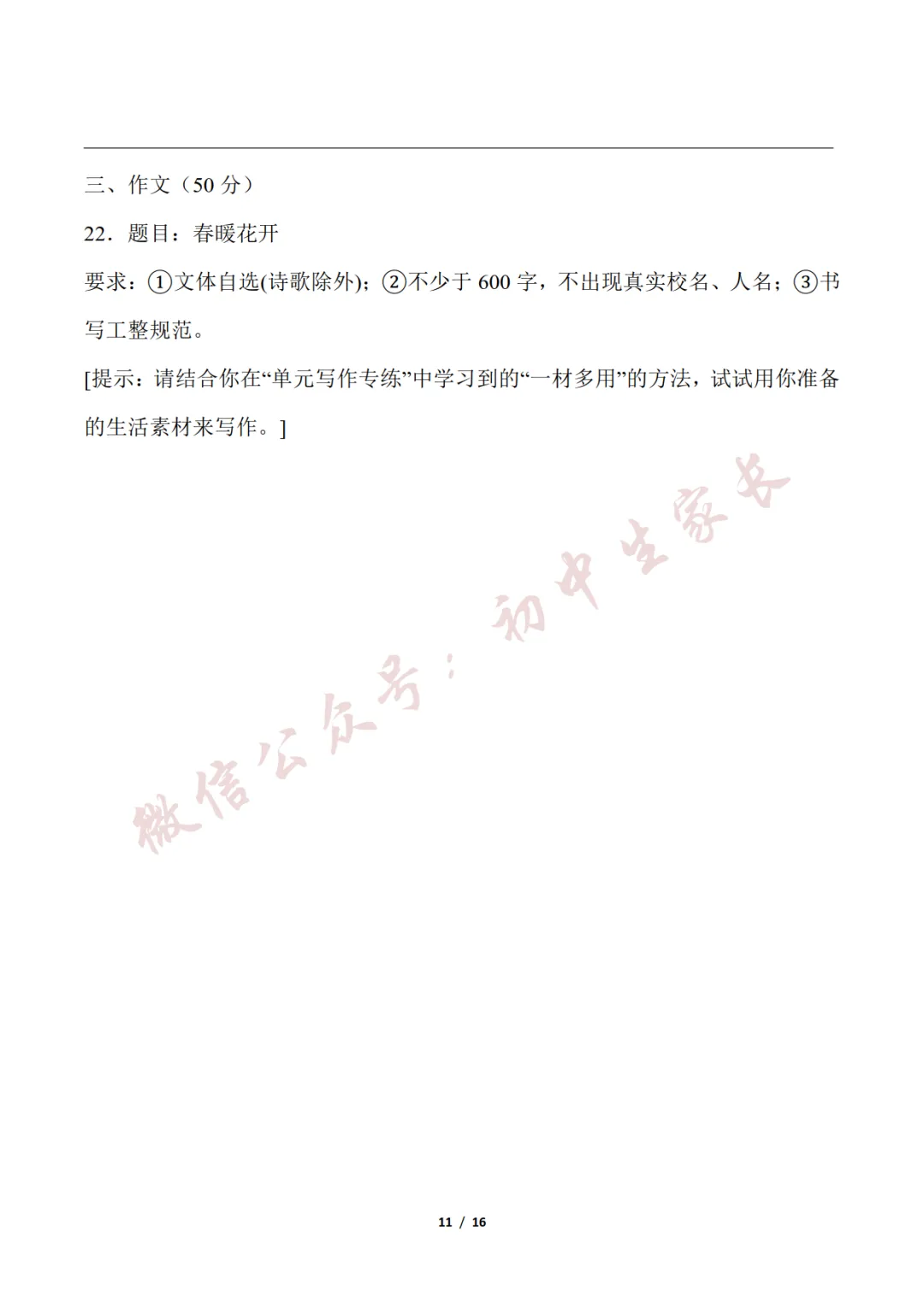 三、作文（50 分）

22．题目：春暖花开

要求：①文体自选(诗歌除外)；②不少于 600 字，不出现真实校名、人名；③书写工整规范。

[提示：请结合你在“单元写作专练”中学习到的“一材多用”的方法，试试用你准备的生活素材来写作。]

微信公众号：初中生家长

11 / 16